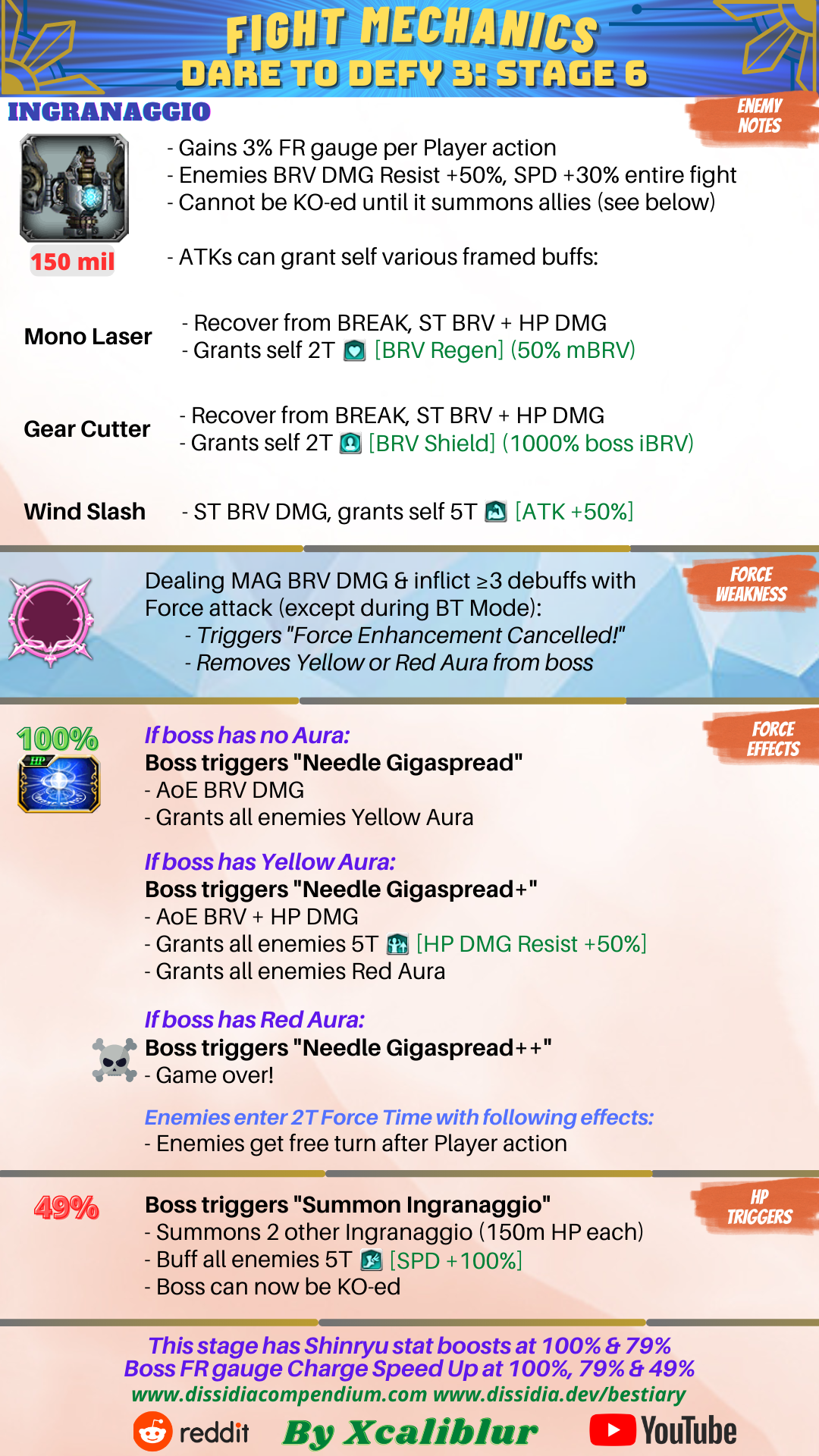 FIGHT MECHANICS
DARE TO DEFY 3: STAGE 6

INGRANAGGIO

ENEMY NOTES

150 mil

- Gains 3% FR gauge per Player action
- Enemies BRV DMG Resist +50%, SPD +30% entire fight
- Cannot be KO-ed until it summons allies (see below)

- ATKs can grant self various framed buffs:

Mono Laser
- Recover from BREAK, ST BRV + HP DMG
- Grants self 2T [BRV Regen] (50% mBRV)

Gear Cutter
- Recover from BREAK, ST BRV + HP DMG
- Grants self 2T [BRV Shield] (1000% boss iBRV)

Wind Slash
- ST BRV DMG, grants self 5T [ATK +50%]

FORCE WEAKNESS

Dealing MAG BRV DMG & inflict ≥3 debuffs with Force attack (except during BT Mode):
- Triggers "Force Enhancement Cancelled!"
- Removes Yellow or Red Aura from boss

FORCE EFFECTS

100%
HP

If boss has no Aura:
Boss triggers "Needle Gigaspread"
- AoE BRV DMG
- Grants all enemies Yellow Aura

If boss has Yellow Aura:
Boss triggers "Needle Gigaspread+"
- AoE BRV + HP DMG
- Grants all enemies 5T [HP DMG Resist +50%]
- Grants all enemies Red Aura

If boss has Red Aura:
Boss triggers "Needle Gigaspread++"
- Game over!

Enemies enter 2T Force Time with following effects:
- Enemies get free turn after Player action

HP TRIGGERS

49%

Boss triggers "Summon Ingranaggio"
- Summons 2 other Ingranaggio (150m HP each)
- Buff all enemies 5T [SPD +100%]
- Boss can now be KO-ed

This stage has Shinryu stat boosts at 100% & 79%
Boss FR gauge Charge Speed Up at 100%, 79% & 49%
www.dissidiacompendium.com www.dissidia.dev/bestiary

reddit By Xcaliblur YouTube